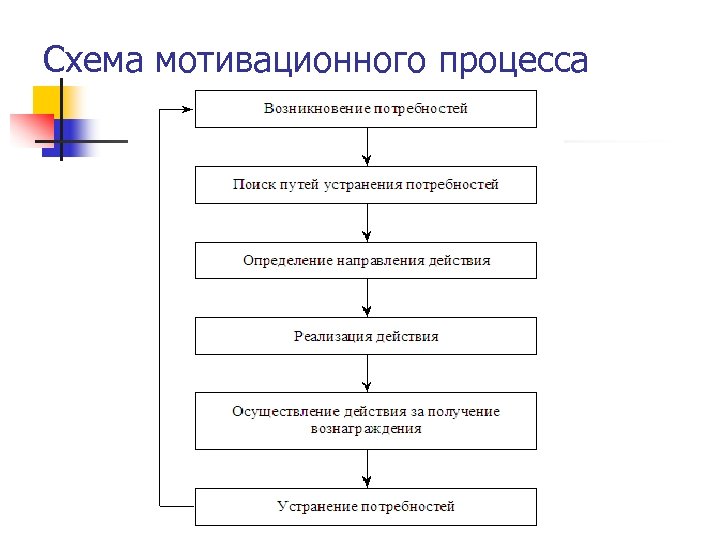 Схема мотивационного процесса

Возникновение потребностей

Поиск путей устранения потребностей

Определение направления действия

Реализация действия

Осуществление действия за получение вознаграждения

Устранение потребностей